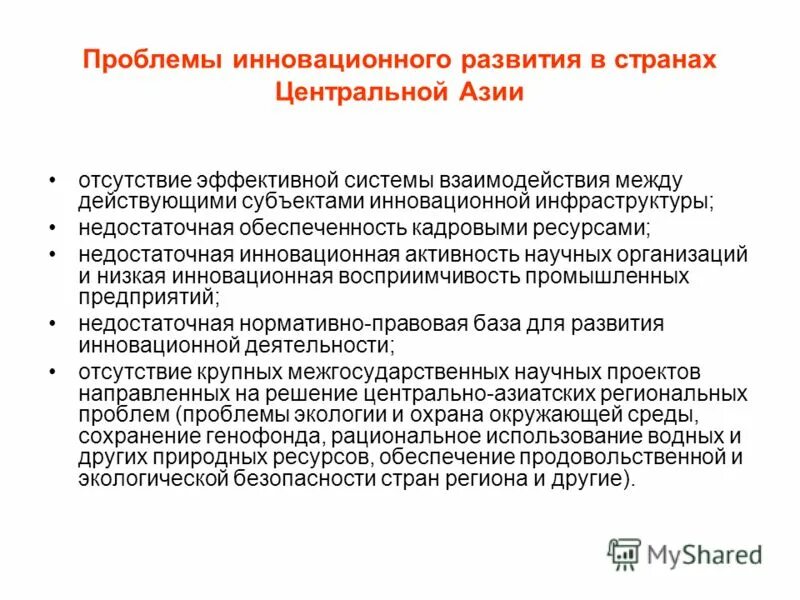 Проблемы инновационного развития в странах Центральной Азии

• отсутствие эффективной системы взаимодействия между действующими субъектами инновационной инфраструктуры;
• недостаточная обеспеченность кадровыми ресурсами;
• недостаточная инновационная активность научных организаций и низкая инновационная восприимчивость промышленных предприятий;
• недостаточная нормативно-правовая база для развития инновационной деятельности;
• отсутствие крупных межгосударственных научных проектов направленных на решение центрально-азиатских региональных проблем (проблемы экологии и охрана окружающей среды, сохранение генофонда, рациональное использование водных и других природных ресурсов, обеспечение продовольственной и экологической безопасности стран региона и другие).

MyShared